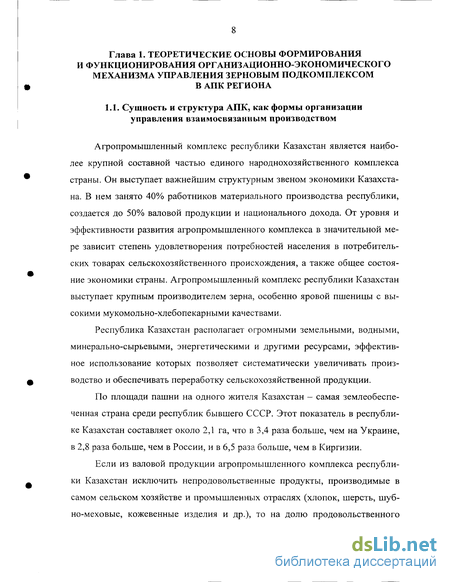 8

Глава 1. ТЕОРЕТИЧЕСКИЕ ОСНОВЫ ФОРМИРОВАНИЯ И ФУНКЦИОНИРОВАНИЯ ОРГАНИЗАЦИОННО-ЭКОНОМИЧЕСКОГО МЕХАНИЗМА УПРАВЛЕНИЯ ЗЕРНОВЫМ ПОДКОМПЛЕКСОМ В АПК РЕГИОНА

1.1. Сущность и структура АПК, как формы организации управления взаимосвязанным производством

Агропромышленный комплекс республики Казахстан является наиболее крупной составной частью единого народнохозяйственного комплекса страны. Он выступает важнейшим структурным звеном экономики Казахстана. В нем занято 40% работников материального производства республики, создается до 50% валовой продукции и национального дохода. От уровня и эффективности развития агропромышленного комплекса в значительной мере зависит степень удовлетворения потребностей населения в потребительских товарах сельскохозяйственного происхождения, а также общее состояние экономики страны. Агропромышленный комплекс республики Казахстан выступает крупным производителем зерна, особенно яровой пшеницы с высокими мукомольно-хлебопекарными качествами.

Республика Казахстан располагает огромными земельными, водными, минерально-сырьевыми, энергетическими и другими ресурсами, эффективное использование которых позволяет систематически увеличивать производство и обеспечивать переработку сельскохозяйственной продукции.

По площади пашни на одного жителя Казахстан – самая землеобеспеченная страна среди республик бывшего СССР. Этот показатель в республике Казахстан составляет около 2,1 га, что в 3,4 раза больше, чем на Украине, в 2,8 раза больше, чем в России, и в 6,5 раза больше, чем в Киргизии.

Если из валовой продукции агропромышленного комплекса республики Казахстан исключить непродовольственные продукты, производимые в самом сельском хозяйстве и промышленных отраслях (хлопок, шерсть, шубно-меховые, кожевенные изделия и др.), то на долю продовольственного

dsLib.net
библиотека диссертаций